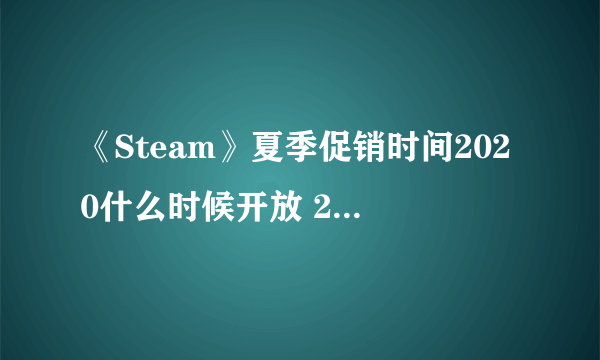 《Steam》夏季促销时间2020什么时候开放 2...